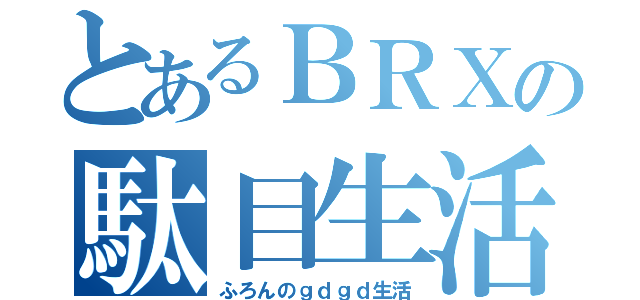 とあるＢＲＸの
駄目生活
ふろんのｇｄｇｄ生活